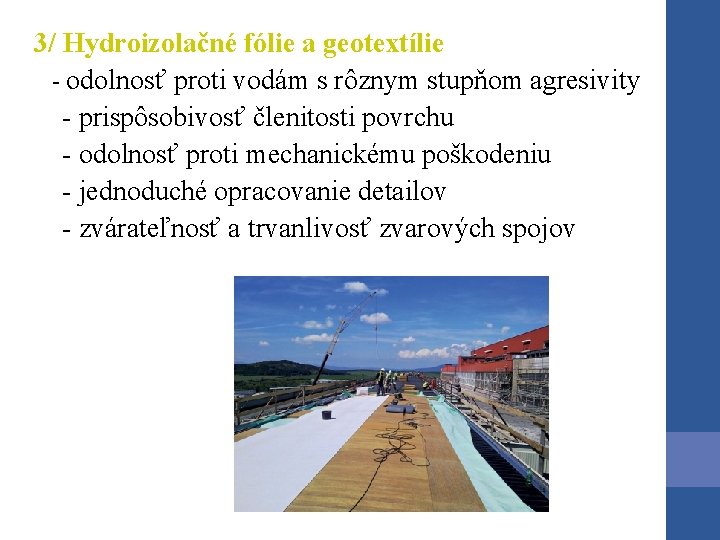 3/ Hydroizolačné fólie a geotextílie

- odolnosť proti vodám s rôznym stupňom agresivity
- prispôsobivosť členitosti povrchu
- odolnosť proti mechanickému poškodeniu
- jednoduché opracovanie detailov
- zvárateľnosť a trvanlivosť zvarových spojov